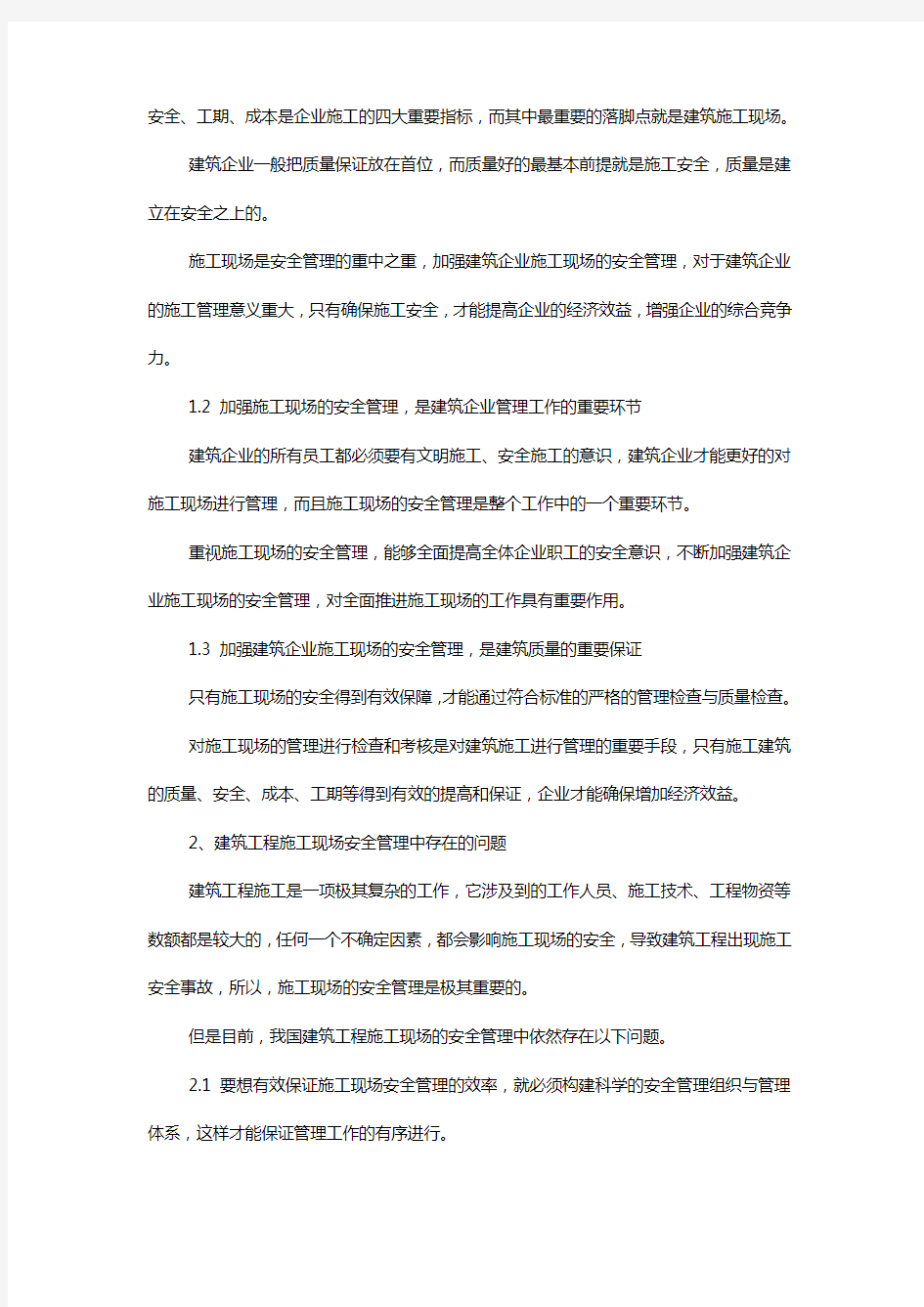 安全、工期、成本是企业施工的四大重要指标，而其中最重要的落脚点就是建筑施工现场。

建筑企业一般把质量保证放在首位，而质量好的最基本前提就是施工安全，质量是建立在安全之上的。

施工现场是安全管理的重中之重，加强建筑企业施工现场的安全管理，对于建筑企业的施工管理意义重大，只有确保施工安全，才能提高企业的经济效益，增强企业的综合竞争力。

1.2 加强施工现场的安全管理，是建筑企业管理工作的重要环节

建筑企业的所有员工都必须要有文明施工、安全施工的意识，建筑企业才能更好的对施工现场进行管理，而且施工现场的安全管理是整个工作中的一个重要环节。

重视施工现场的安全管理，能够全面提高全体企业职工的安全意识，不断加强建筑企业施工现场的安全管理，对全面推进施工现场的工作具有重要作用。

1.3 加强建筑企业施工现场的安全管理，是建筑质量的重要保证

只有施工现场的安全得到有效保障，才能通过符合标准的严格的管理检查与质量检查。

对施工现场的管理进行检查和考核是对建筑施工进行管理的重要手段，只有施工建筑的质量、安全、成本、工期等得到有效的提高和保证，企业才能确保增加经济效益。

2、建筑工程施工现场安全管理中存在的问题

建筑工程施工是一项极其复杂的工作，它涉及到的工作人员、施工技术、工程物资等数额都是较大的，任何一个不确定因素，都会影响施工现场的安全，导致建筑工程出现施工安全事故，所以，施工现场的安全管理是极其重要的。

但是目前，我国建筑工程施工现场的安全管理中依然存在以下问题。

2.1 要想有效保证施工现场安全管理的效率，就必须构建科学的安全管理组织与管理体系，这样才能保证管理工作的有序进行。